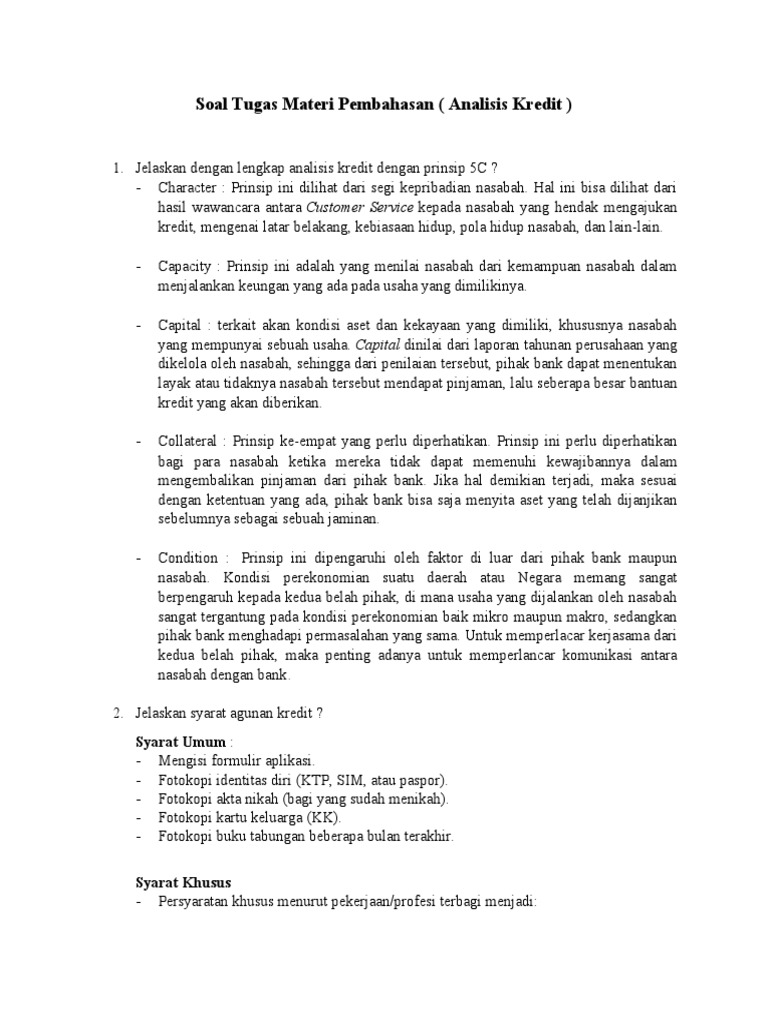 Soal Tugas Materi Pembahasan ( Analisis Kredit )

1. Jelaskan dengan lengkap analisis kredit dengan prinsip 5C ?

- Character : Prinsip ini dilihat dari segi kepribadian nasabah. Hal ini bisa dilihat dari hasil wawancara antara Customer Service kepada nasabah yang hendak mengajukan kredit, mengenai latar belakang, kebiasaan hidup, pola hidup nasabah, dan lain-lain.

- Capacity : Prinsip ini adalah yang menilai nasabah dari kemampuan nasabah dalam menjalankan keungan yang ada pada usaha yang dimilikinya.

- Capital : terkait akan kondisi aset dan kekayaan yang dimiliki, khususnya nasabah yang mempunyai sebuah usaha. Capital dinilai dari laporan tahunan perusahaan yang dikelola oleh nasabah, sehingga dari penilaian tersebut, pihak bank dapat menentukan layak atau tidaknya nasabah tersebut mendapat pinjaman, lalu seberapa besar bantuan kredit yang akan diberikan.

- Collateral : Prinsip ke-empat yang perlu diperhatikan. Prinsip ini perlu diperhatikan bagi para nasabah ketika mereka tidak dapat memenuhi kewajibannya dalam mengembalikan pinjaman dari pihak bank. Jika hal demikian terjadi, maka sesuai dengan ketentuan yang ada, pihak bank bisa saja menyita aset yang telah dijanjikan sebelumnya sebagai sebuah jaminan.

- Condition : Prinsip ini dipengaruhi oleh faktor di luar dari pihak bank maupun nasabah. Kondisi perekonomian suatu daerah atau Negara memang sangat berpengaruh kepada kedua belah pihak, di mana usaha yang dijalankan oleh nasabah sangat tergantung pada kondisi perekonomian baik mikro maupun makro, sedangkan pihak bank menghadapi permasalahan yang sama. Untuk memperlacar kerjasama dari kedua belah pihak, maka penting adanya untuk memperlancar komunikasi antara nasabah dengan bank.

2. Jelaskan syarat agunan kredit ?

Syarat Umum :
- Mengisi formulir aplikasi.
- Fotokopi identitas diri (KTP, SIM, atau paspor).
- Fotokopi akta nikah (bagi yang sudah menikah).
- Fotokopi kartu keluarga (KK).
- Fotokopi buku tabungan beberapa bulan terakhir.

Syarat Khusus
- Persyaratan khusus menurut pekerjaan/profesi terbagi menjadi: